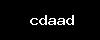 cdaad